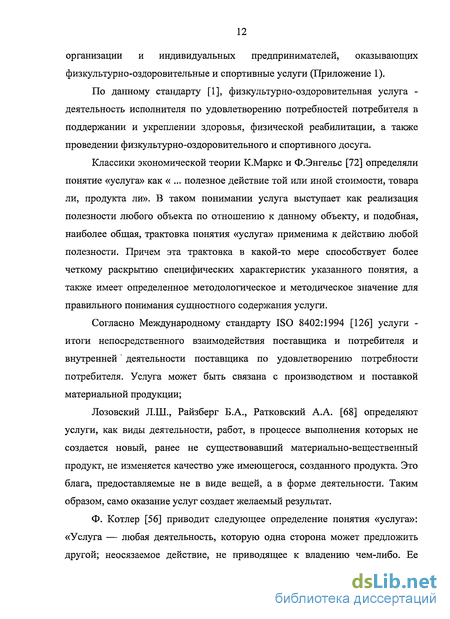 12

организации и индивидуальных предпринимателей, оказывающих физкультурно-оздоровительные и спортивные услуги (Приложение 1).

По данному стандарту [1], физкультурно-оздоровительная услуга - деятельность исполнителя по удовлетворению потребностей потребителя в поддержании и укреплении здоровья, физической реабилитации, а также проведении физкультурно-оздоровительного и спортивного досуга.

Классики экономической теории К.Маркс и Ф.Энгельс [72] определяли понятие «услуга» как « ... полезное действие той или иной стоимости, товара ли, продукта ли». В таком понимании услуга выступает как реализация полезности любого объекта по отношению к данному объекту, и подобная, наиболее общая, трактовка понятия «услуга» применима к действию любой полезности. Причем эта трактовка в какой-то мере способствует более четкому раскрытию специфических характеристик указанного понятия, а также имеет определенное методологическое и методическое значение для правильного понимания сущностного содержания услуги.

Согласно Международному стандарту ISO 8402:1994 [126] услуги - итоги непосредственного взаимодействия поставщика и потребителя и внутренней деятельности поставщика по удовлетворению потребности потребителя. Услуга может быть связана с производством и поставкой материальной продукции;

Лозовский Л.Ш., Райзберг Б.А., Ратковский А.А. [68] определяют услуги, как виды деятельности, работ, в процессе выполнения которых не создается новый, ранее не существовавший материально-вещественный продукт, не изменяется качество уже имеющегося, созданного продукта. Это блага, предоставляемые не в виде вещей, а в форме деятельности. Таким образом, само оказание услуг создает желаемый результат.

Ф. Котлер [56] приводит следующее определение понятия «услуга»: «Услуга — любая деятельность, которую одна сторона может предложить другой; неосязаемое действие, не приводящее к владению чем-либо. Ее

dsLib.net
библиотека диссертаций